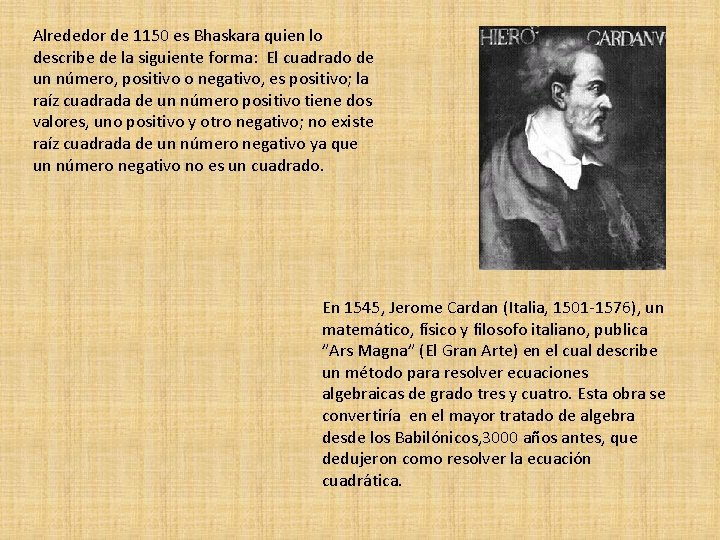 Alrededor de 1150 es Bhaskara quien lo describe de la siguiente forma: El cuadrado de un número, positivo o negativo, es positivo; la raíz cuadrada de un número positivo tiene dos valores, uno positivo y otro negativo; no existe raíz cuadrada de un número negativo ya que un número negativo no es un cuadrado.

HIERO CARDANV

En 1545, Jerome Cardan (Italia, 1501-1576), un matemático, físico y filosofo italiano, publica "Ars Magna" (El Gran Arte) en el cual describe un método para resolver ecuaciones algebraicas de grado tres y cuatro. Esta obra se convertiría en el mayor tratado de algebra desde los Babilónicos,3000 años antes, que dedujeron como resolver la ecuación cuadrática.